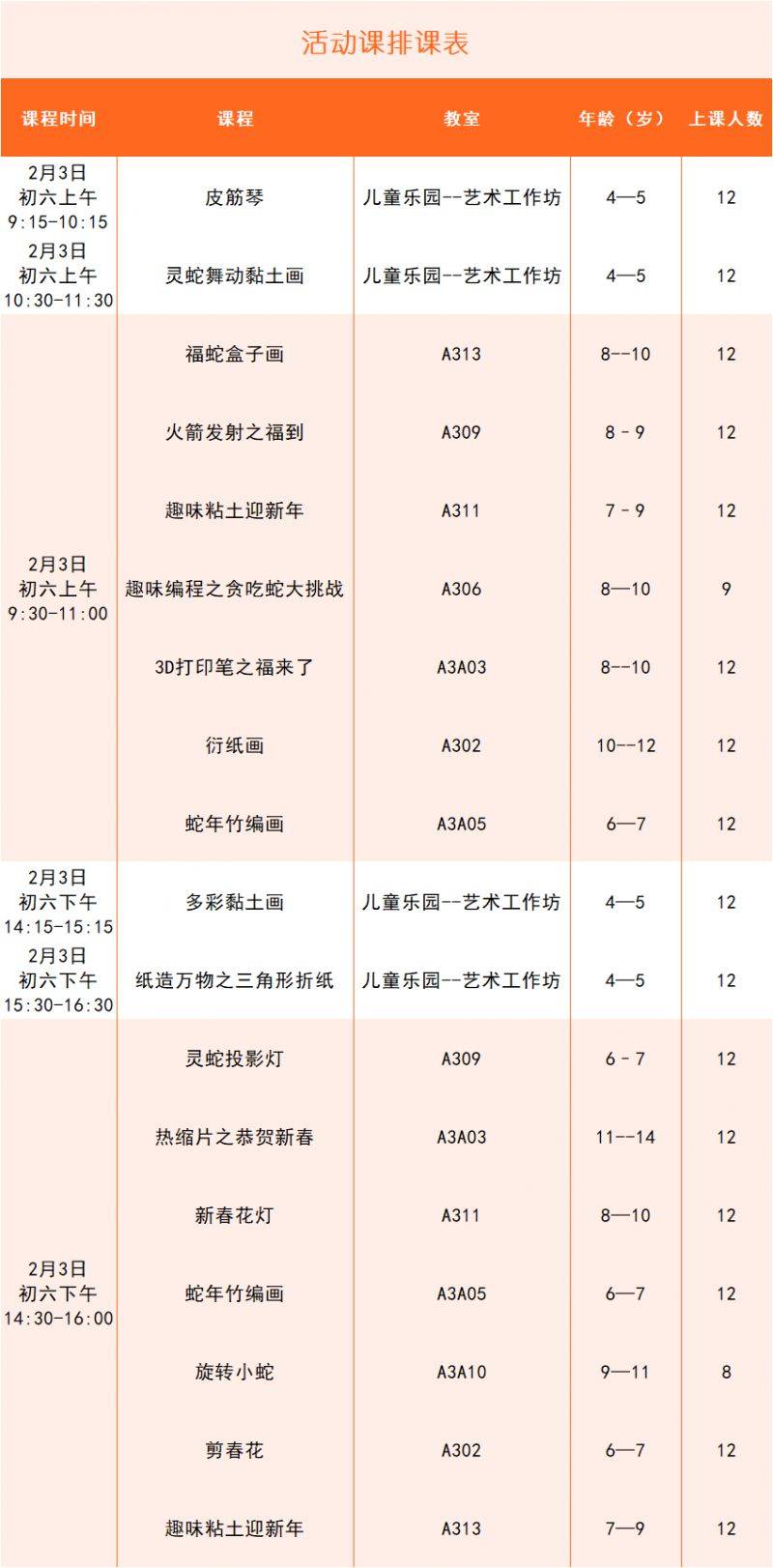 活动课排课表

| 课程时间 | 课程 | 教室 | 年龄（岁） | 上课人数 |
|---|---|---|---|---|
| 2月3日 初六上午 9:15-10:15 | 皮筋琴 | 儿童乐园--艺术工作坊 | 4—5 | 12 |
| 2月3日 初六上午 10:30-11:30 | 灵蛇舞动黏土画 | 儿童乐园--艺术工作坊 | 4—5 | 12 |
| 2月3日 初六上午 9:30-11:00 | 福蛇盒子画 | A313 | 8--10 | 12 |
| | 火箭发射之福到 | A309 | 8 - 9 | 12 |
| | 趣味粘土迎新年 | A311 | 7 - 9 | 12 |
| | 趣味编程之贪吃蛇大挑战 | A306 | 8—10 | 9 |
| | 3D打印笔之福来了 | A3A03 | 8--10 | 12 |
| | 衍纸画 | A302 | 10--12 | 12 |
| | 蛇年竹编画 | A3A05 | 6—7 | 12 |
| 2月3日 初六下午 14:15-15:15 | 多彩黏土画 | 儿童乐园--艺术工作坊 | 4—5 | 12 |
| 2月3日 初六下午 15:30-16:30 | 纸造万物之三角形折纸 | 儿童乐园--艺术工作坊 | 4—5 | 12 |
| 2月3日 初六下午 14:30-16:00 | 灵蛇投影灯 | A309 | 6 - 7 | 12 |
| | 热缩片之恭贺新春 | A3A03 | 11--14 | 12 |
| | 新春花灯 | A311 | 8—10 | 12 |
| | 蛇年竹编画 | A3A05 | 6—7 | 12 |
| | 旋转小蛇 | A3A10 | 9—11 | 8 |
| | 剪春花 | A302 | 6—7 | 12 |
| | 趣味粘土迎新年 | A313 | 7—9 | 12 |